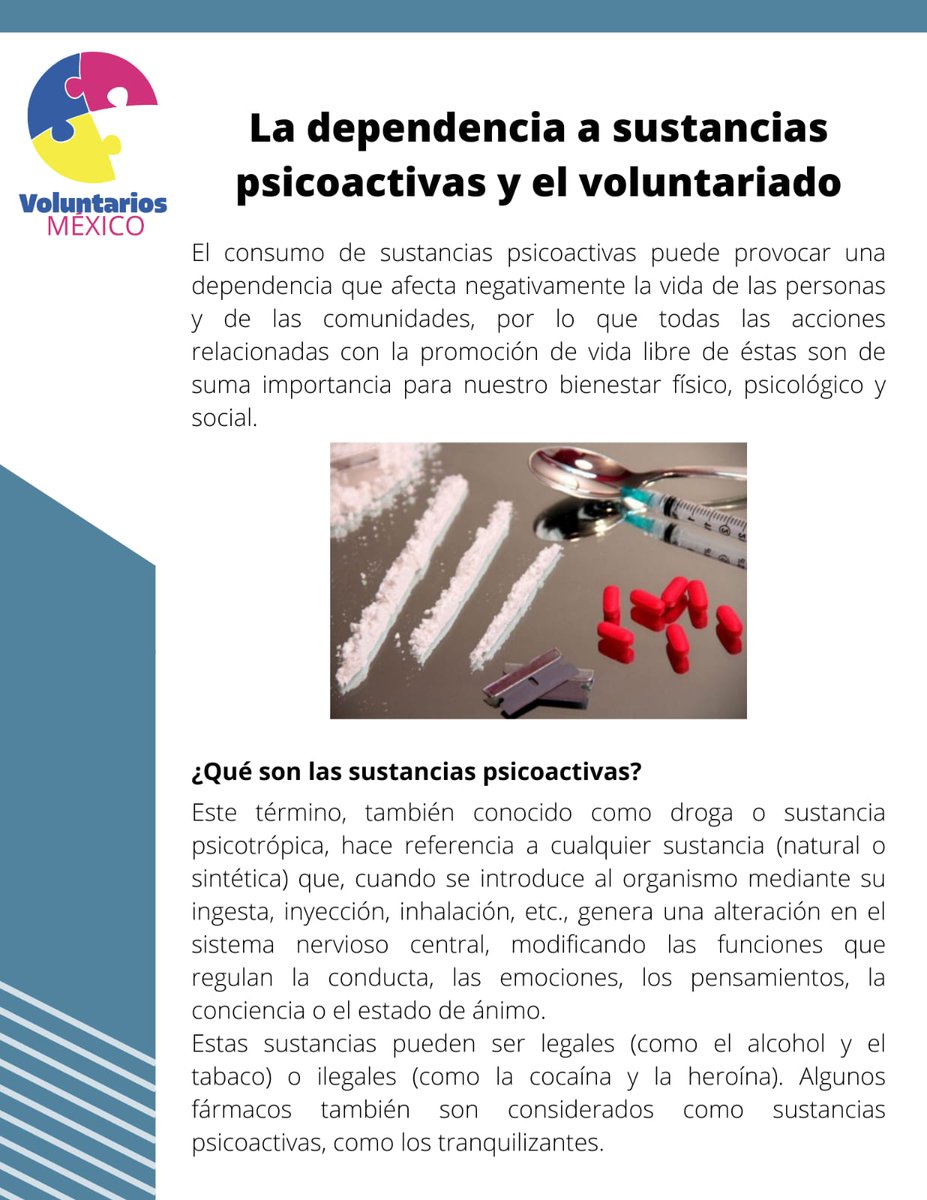 Voluntarios
MÉXICO

La dependencia a sustancias psicoactivas y el voluntariado

El consumo de sustancias psicoactivas puede provocar una dependencia que afecta negativamente la vida de las personas y de las comunidades, por lo que todas las acciones relacionadas con la promoción de vida libre de éstas son de suma importancia para nuestro bienestar físico, psicológico y social.

¿Qué son las sustancias psicoactivas?

Este término, también conocido como droga o sustancia psicotrópica, hace referencia a cualquier sustancia (natural o sintética) que, cuando se introduce al organismo mediante su ingesta, inyección, inhalación, etc., genera una alteración en el sistema nervioso central, modificando las funciones que regulan la conducta, las emociones, los pensamientos, la conciencia o el estado de ánimo.
Estas sustancias pueden ser legales (como el alcohol y el tabaco) o ilegales (como la cocaína y la heroína). Algunos fármacos también son considerados como sustancias psicoactivas, como los tranquilizantes.